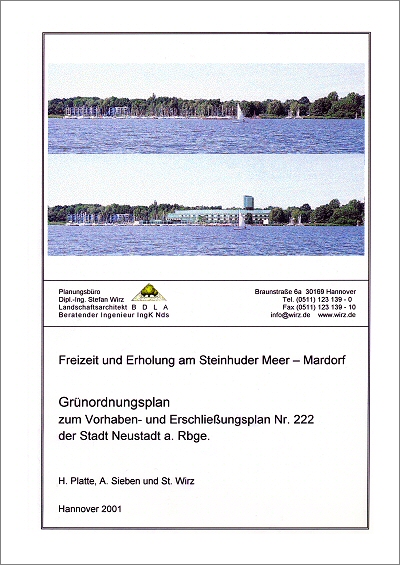 Planungsbüro
Dipl.-Ing. Stefan Wirz
Landschaftsarchitekt B D L A
Beratender Ingenieur IngK Nds

Braunstraße 6a 30169 Hannover
Tel. (0511) 123 139 - 0
Fax (0511) 123 139 - 10
info@wirz.de www.wirz.de

Freizeit und Erholung am Steinhuder Meer – Mardorf

Grünordnungsplan
zum Vorhaben- und Erschließungsplan Nr. 222
der Stadt Neustadt a. Rbge.

H. Platte, A. Sieben und St. Wirz

Hannover 2001